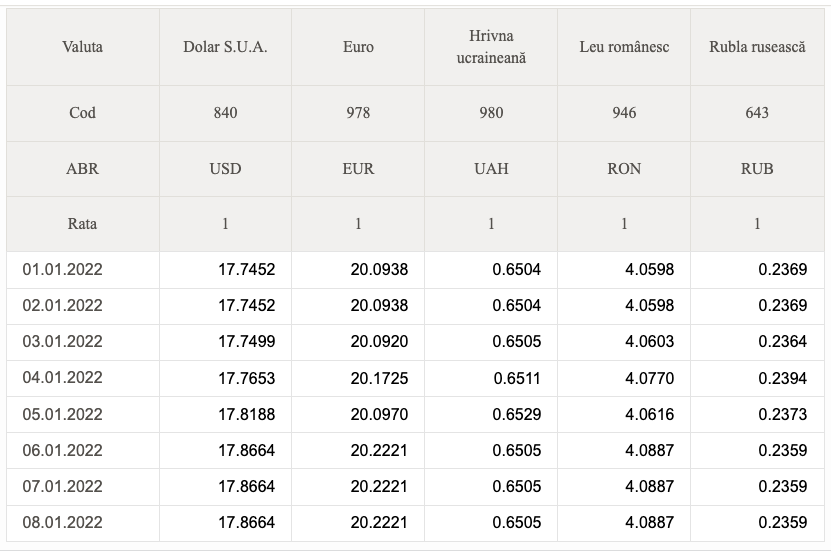 | Valuta | Dolar S.U.A. | Euro | Hrivna ucraineană | Leu românesc | Rubla rusească |
|---|---|---|---|---|---|
| Cod | 840 | 978 | 980 | 946 | 643 |
| ABR | USD | EUR | UAH | RON | RUB |
| Rata | 1 | 1 | 1 | 1 | 1 |
| 01.01.2022 | 17.7452 | 20.0938 | 0.6504 | 4.0598 | 0.2369 |
| 02.01.2022 | 17.7452 | 20.0938 | 0.6504 | 4.0598 | 0.2369 |
| 03.01.2022 | 17.7499 | 20.0920 | 0.6505 | 4.0603 | 0.2364 |
| 04.01.2022 | 17.7653 | 20.1725 | 0.6511 | 4.0770 | 0.2394 |
| 05.01.2022 | 17.8188 | 20.0970 | 0.6529 | 4.0616 | 0.2373 |
| 06.01.2022 | 17.8664 | 20.2221 | 0.6505 | 4.0887 | 0.2359 |
| 07.01.2022 | 17.8664 | 20.2221 | 0.6505 | 4.0887 | 0.2359 |
| 08.01.2022 | 17.8664 | 20.2221 | 0.6505 | 4.0887 | 0.2359 |